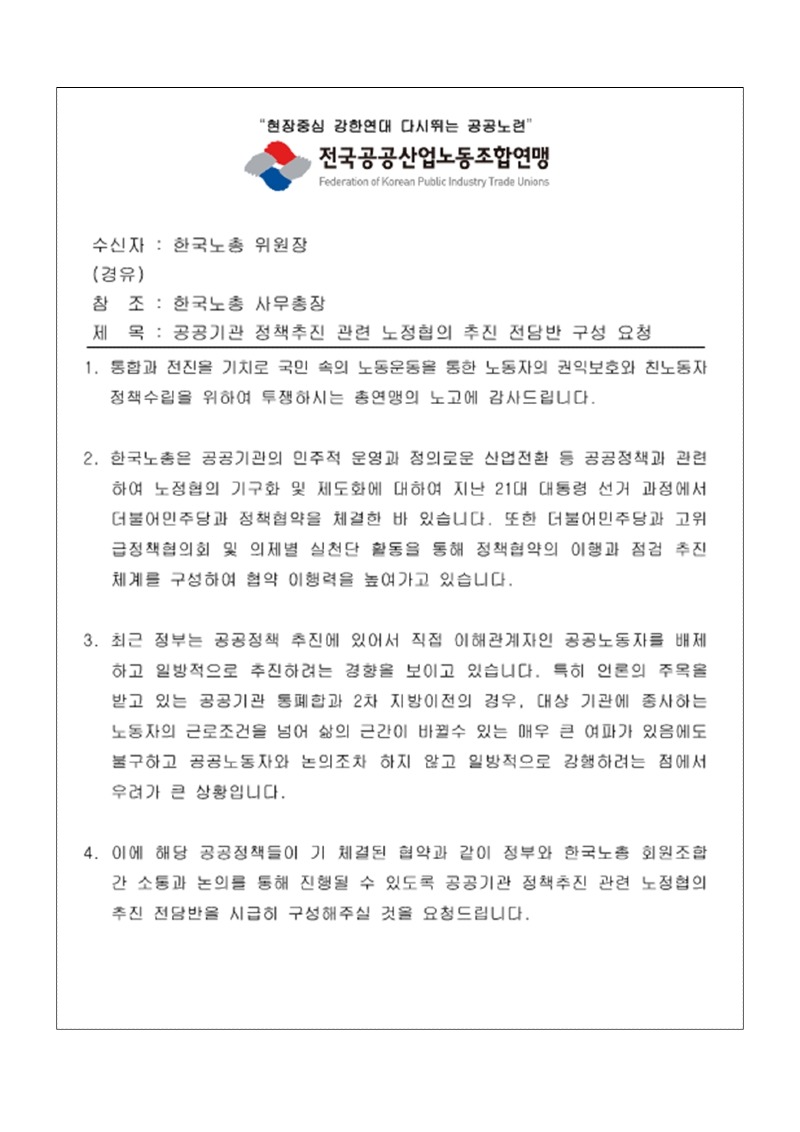 "현장중심 강한연대 다시뛰는 공공노련"

전국공공산업노동조합연맹
Federation of Korean Public Industry Trade Unions

수신자 : 한국노총 위원장
(경유)
참 조 : 한국노총 사무총장
제 목 : 공공기관 정책추진 관련 노정협의 추진 전담반 구성 요청

1. 통합과 전진을 기치로 국민 속의 노동운동을 통한 노동자의 권익보호와 친노동자 정책수립을 위하여 투쟁하시는 총연맹의 노고에 감사드립니다.

2. 한국노총은 공공기관의 민주적 운영과 정의로운 산업전환 등 공공정책과 관련하여 노정협의 기구화 및 제도화에 대하여 지난 21대 대통령 선거 과정에서 더불어민주당과 정책협약을 체결한 바 있습니다. 또한 더불어민주당과 고위급정책협의회 및 의제별 실천단 활동을 통해 정책협약의 이행과 점검 추진체계를 구성하여 협약 이행력을 높여가고 있습니다.

3. 최근 정부는 공공정책 추진에 있어서 직접 이해관계자인 공공노동자를 배제하고 일방적으로 추진하려는 경향을 보이고 있습니다. 특히 언론의 주목을 받고 있는 공공기관 통폐합과 2차 지방이전의 경우, 대상 기관에 종사하는 노동자의 근로조건을 넘어 삶의 근간이 바뀔수 있는 매우 큰 여파가 있음에도 불구하고 공공노동자와 논의조차 하지 않고 일방적으로 강행하려는 점에서 우려가 큰 상황입니다.

4. 이에 해당 공공정책들이 기 체결된 협약과 같이 정부와 한국노총 회원조합 간 소통과 논의를 통해 진행될 수 있도록 공공기관 정책추진 관련 노정협의 추진 전담반을 시급히 구성해주실 것을 요청드립니다.